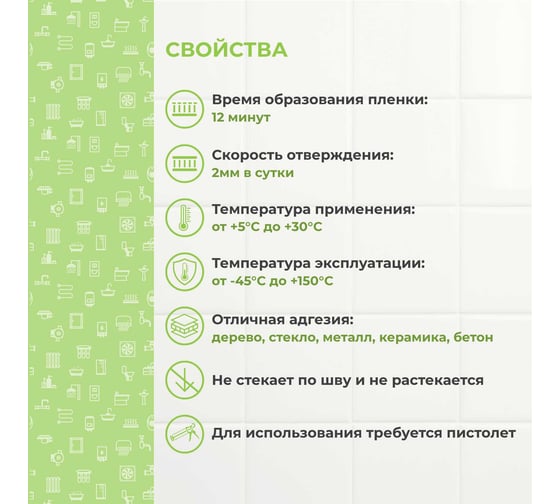 СВОЙСТВА

Время образования пленки:
12 минут

Скорость отверждения:
2мм в сутки

Температура применения:
от +5°C до +30°C

Температура эксплуатации:
от -45°C до +150°C

Отличная адгезия:
дерево, стекло, металл, керамика, бетон

Не стекает по шву и не растекается

Для использования требуется пистолет